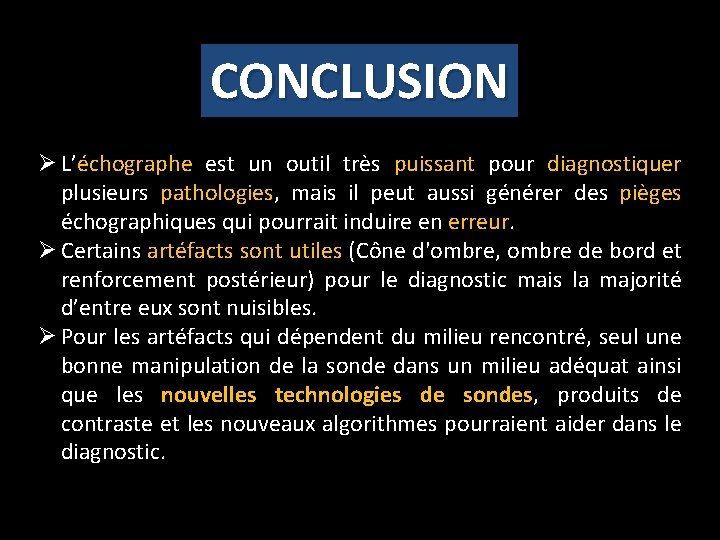 CONCLUSION

➢ L'échographe est un outil très puissant pour diagnostiquer plusieurs pathologies, mais il peut aussi générer des pièges échographiques qui pourrait induire en erreur.

➢ Certains artéfacts sont utiles (Cône d'ombre, ombre de bord et renforcement postérieur) pour le diagnostic mais la majorité d'entre eux sont nuisibles.

➢ Pour les artéfacts qui dépendent du milieu rencontré, seul une bonne manipulation de la sonde dans un milieu adéquat ainsi que les nouvelles technologies de sondes, produits de contraste et les nouveaux algorithmes pourraient aider dans le diagnostic.